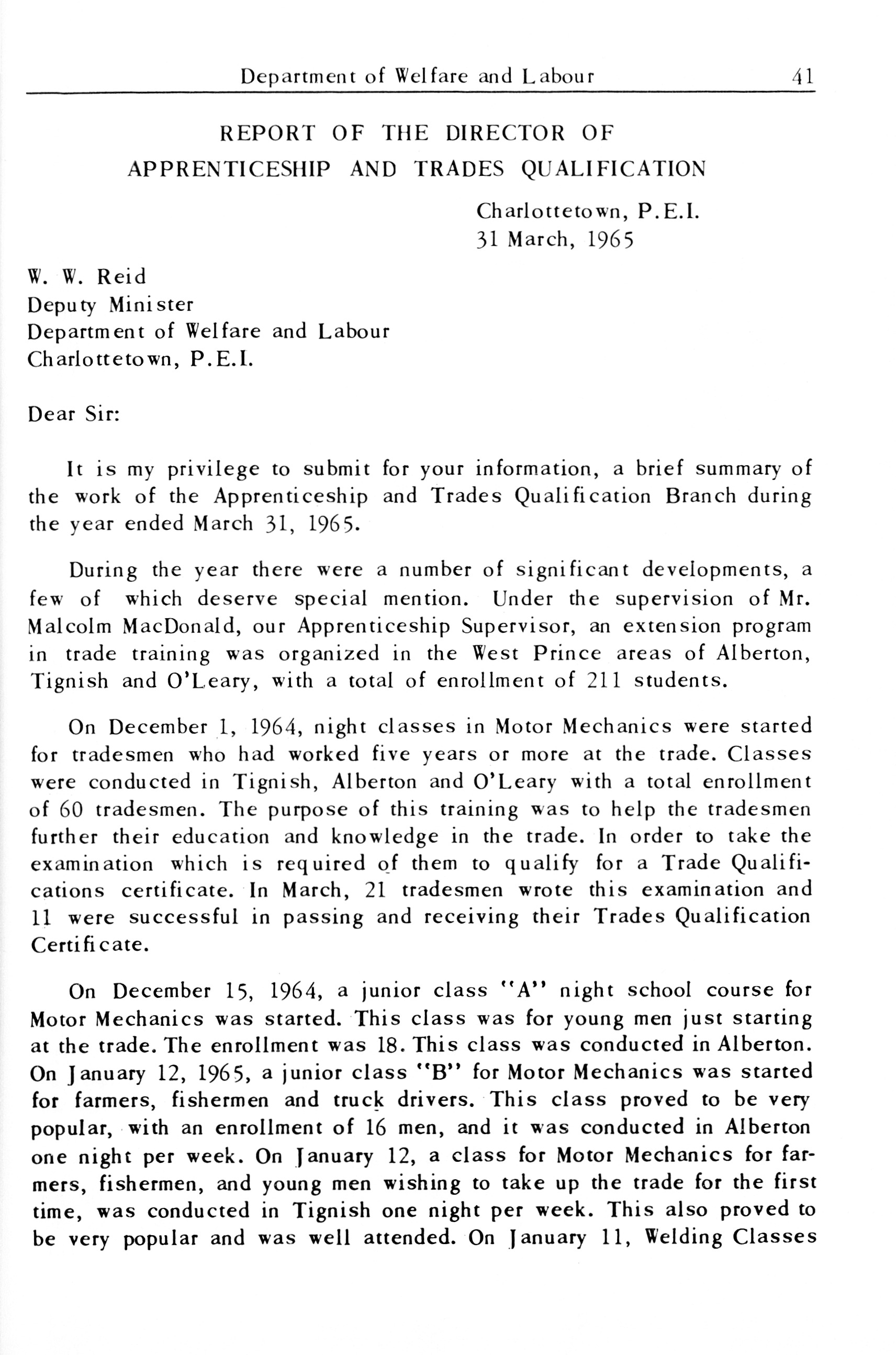 Department of Welfare and Labour 41

REPORT OF THE DIRECTOR OF APPRENTICESHIP AND TRADES QUALIFICATION

Charlottetown, P.E.I.
31 March, 1965

W. W. Reid
Deputy Minister
Department of Welfare and Labour
Charlottetown, P.E.I.

Dear Sir:

It is my privilege to submit for your information, a brief summary of the work of the Apprenticeship and Trades Qualification Branch during the year ended March 31, 1965.

During the year there were a number of significant developments, a few of which deserve special mention. Under the supervision of Mr. Malcolm MacDonald, our Apprenticeship Supervisor, an extension program in trade training was organized in the West Prince areas of Alberton, Tignish and O'Leary, with a total of enrollment of 211 students.

On December 1, 1964, night classes in Motor Mechanics were started for tradesmen who had worked five years or more at the trade. Classes were conducted in Tignish, Alberton and O'Leary with a total enrollment of 60 tradesmen. The purpose of this training was to help the tradesmen further their education and knowledge in the trade. In order to take the examination which is required of them to qualify for a Trade Qualifications certificate. In March, 21 tradesmen wrote this examination and 11 were successful in passing and receiving their Trades Qualification Certificate.

On December 15, 1964, a junior class "A" night school course for Motor Mechanics was started. This class was for young men just starting at the trade. The enrollment was 18. This class was conducted in Alberton. On January 12, 1965, a junior class "B" for Motor Mechanics was started for farmers, fishermen and truck drivers. This class proved to be very popular, with an enrollment of 16 men, and it was conducted in Alberton one night per week. On January 12, a class for Motor Mechanics for farmers, fishermen, and young men wishing to take up the trade for the first time, was conducted in Tignish one night per week. This also proved to be very popular and was well attended. On January 11, Welding Classes